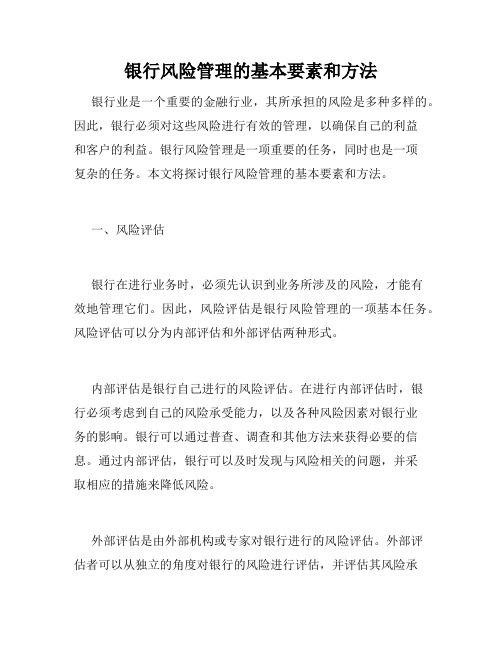 银行风险管理的基本要素和方法

银行业是一个重要的金融行业，其所承担的风险是多种多样的。因此，银行必须对这些风险进行有效的管理，以确保自己的利益和客户的利益。银行风险管理是一项重要的任务，同时也是一项复杂的任务。本文将探讨银行风险管理的基本要素和方法。

一、风险评估

银行在进行业务时，必须先认识到业务所涉及的风险，才能有效地管理它们。因此，风险评估是银行风险管理的一项基本任务。风险评估可以分为内部评估和外部评估两种形式。

内部评估是银行自己进行的风险评估。在进行内部评估时，银行必须考虑到自己的风险承受能力，以及各种风险因素对银行业务的影响。银行可以通过普查、调查和其他方法来获得必要的信息。通过内部评估，银行可以及时发现与风险相关的问题，并采取相应的措施来降低风险。

外部评估是由外部机构或专家对银行进行的风险评估。外部评估者可以从独立的角度对银行的风险进行评估，并评估其风险承